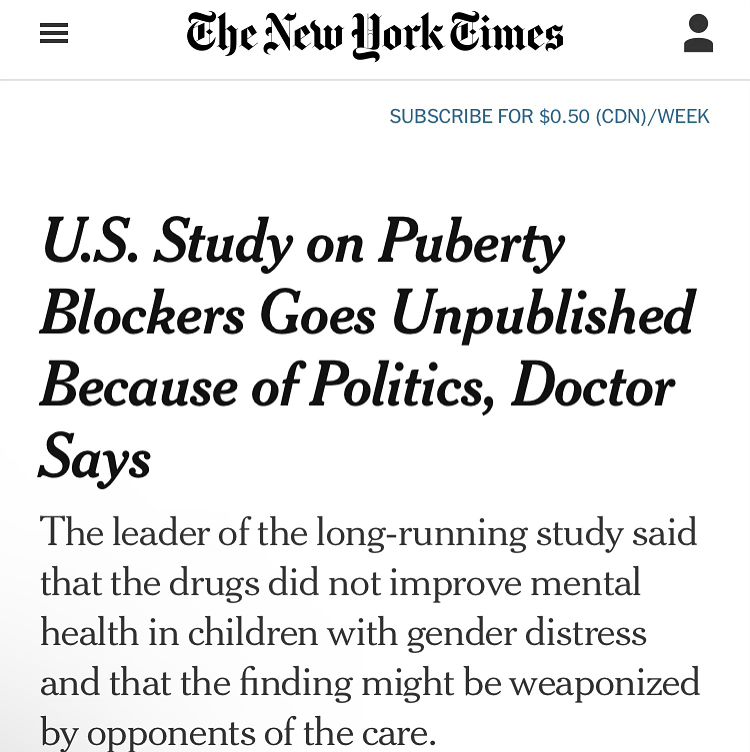 The New York Times

SUBSCRIBE FOR $0.50 (CDN)/WEEK

U.S. Study on Puberty Blockers Goes Unpublished Because of Politics, Doctor Says

The leader of the long-running study said that the drugs did not improve mental health in children with gender distress and that the finding might be weaponized by opponents of the care.